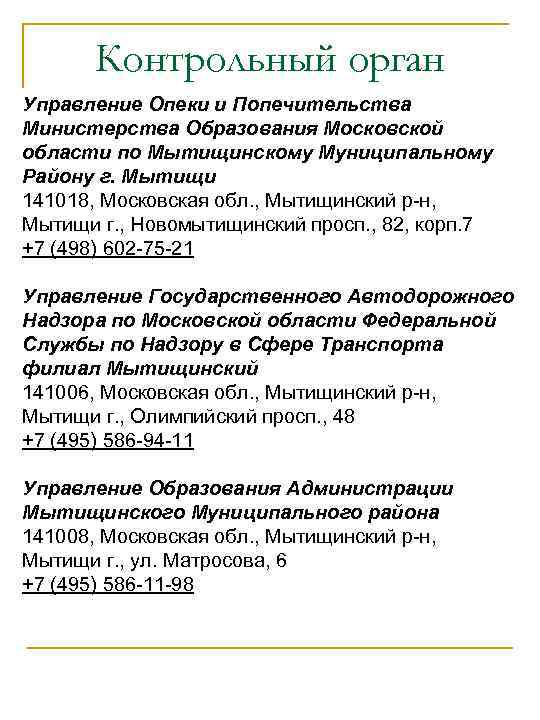 Контрольный орган

Управление Опеки и Попечительства Министерства Образования Московской области по Мытищинскому Муниципальному Району г. Мытищи
141018, Московская обл., Мытищинский р-н, Мытищи г., Новомытищинский просп., 82, корп.7
+7 (498) 602-75-21

Управление Государственного Автодорожного Надзора по Московской области Федеральной Службы по Надзору в Сфере Транспорта филиал Мытищинский
141006, Московская обл., Мытищинский р-н, Мытищи г., Олимпийский просп., 48
+7 (495) 586-94-11

Управление Образования Администрации Мытищинского Муниципального района
141008, Московская обл., Мытищинский р-н, Мытищи г., ул. Матросова, 6
+7 (495) 586-11-98